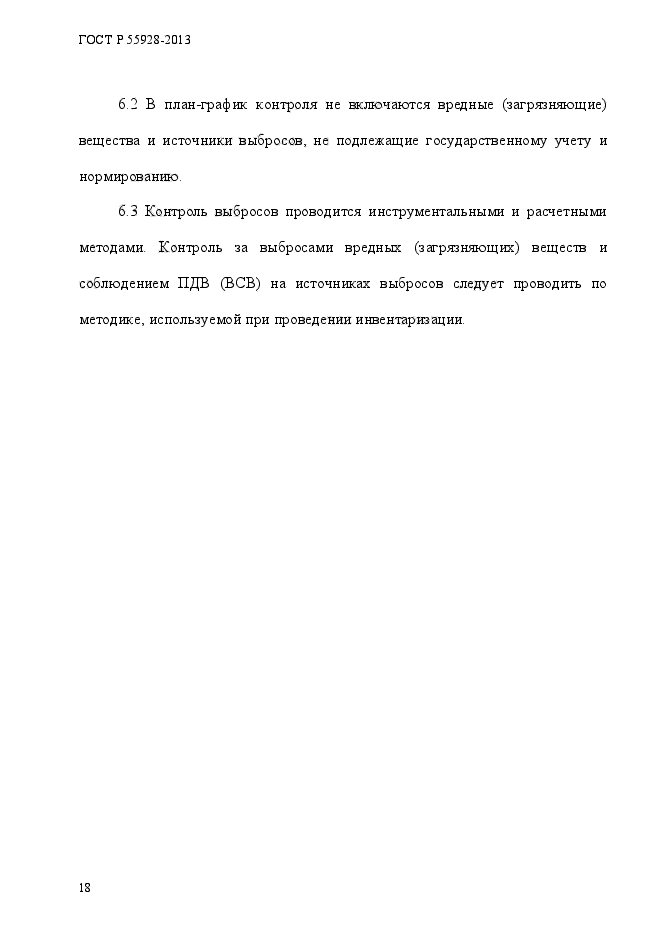 ГОСТ Р 55928-2013

6.2 В план-график контроля не включаются вредные (загрязняющие) вещества и источники выбросов, не подлежащие государственному учету и нормированию.

6.3 Контроль выбросов проводится инструментальными и расчетными методами. Контроль за выбросами вредных (загрязняющих) веществ и соблюдением ПДВ (ВСВ) на источниках выбросов следует проводить по методике, используемой при проведении инвентаризации.

18